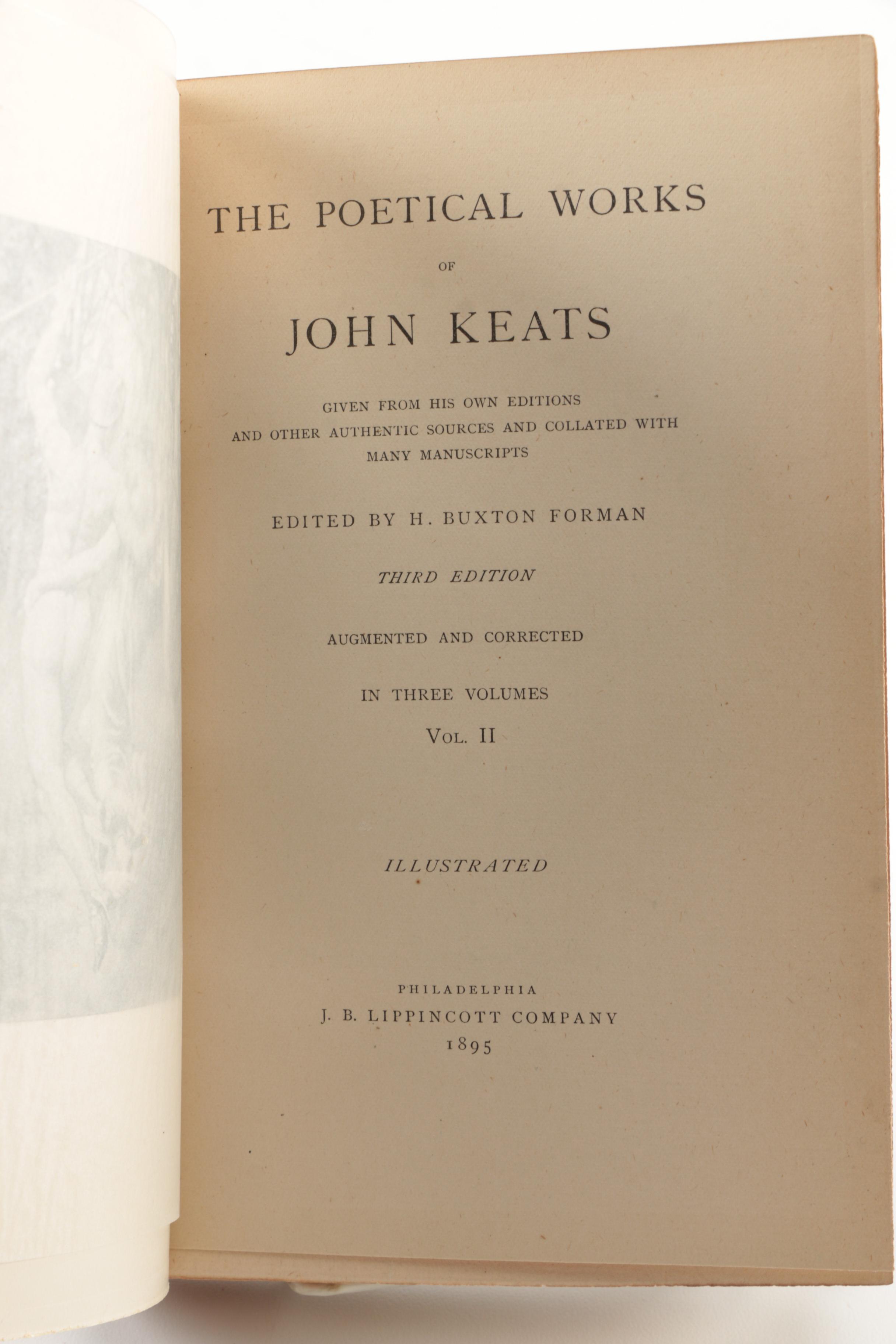 THE POETICAL WORKS

OF

JOHN KEATS

GIVEN FROM HIS OWN EDITIONS AND OTHER AUTHENTIC SOURCES AND COLLATED WITH MANY MANUSCRIPTS

EDITED BY H. BUXTON FORMAN

THIRD EDITION

AUGMENTED AND CORRECTED

IN THREE VOLUMES

VOL. II

ILLUSTRATED

PHILADELPHIA
J. B. LIPPINCOTT COMPANY
1895